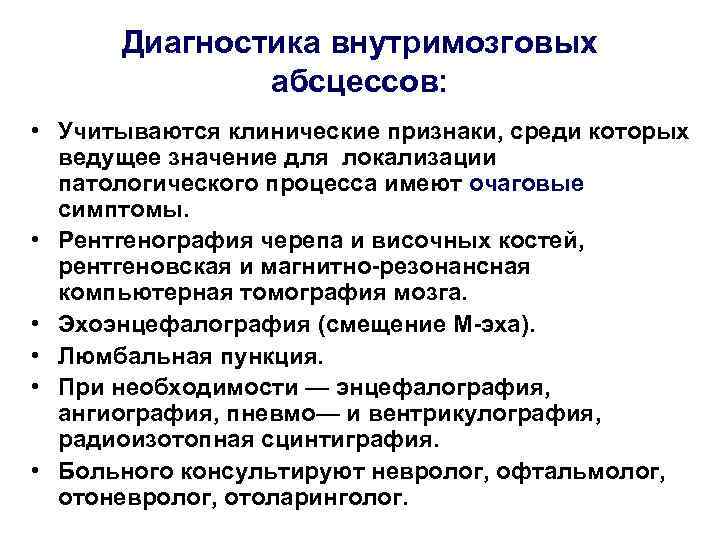 Диагностика внутримозговых абсцессов:

• Учитываются клинические признаки, среди которых ведущее значение для локализации патологического процесса имеют очаговые симптомы.
• Рентгенография черепа и височных костей, рентгеновская и магнитно-резонансная компьютерная томография мозга.
• Эхоэнцефалография (смещение М-эха).
• Люмбальная пункция.
• При необходимости — энцефалография, ангиография, пневмо— и вентрикулография, радиоизотопная сцинтиграфия.
• Больного консультируют невролог, офтальмолог, отоневролог, отоларинголог.